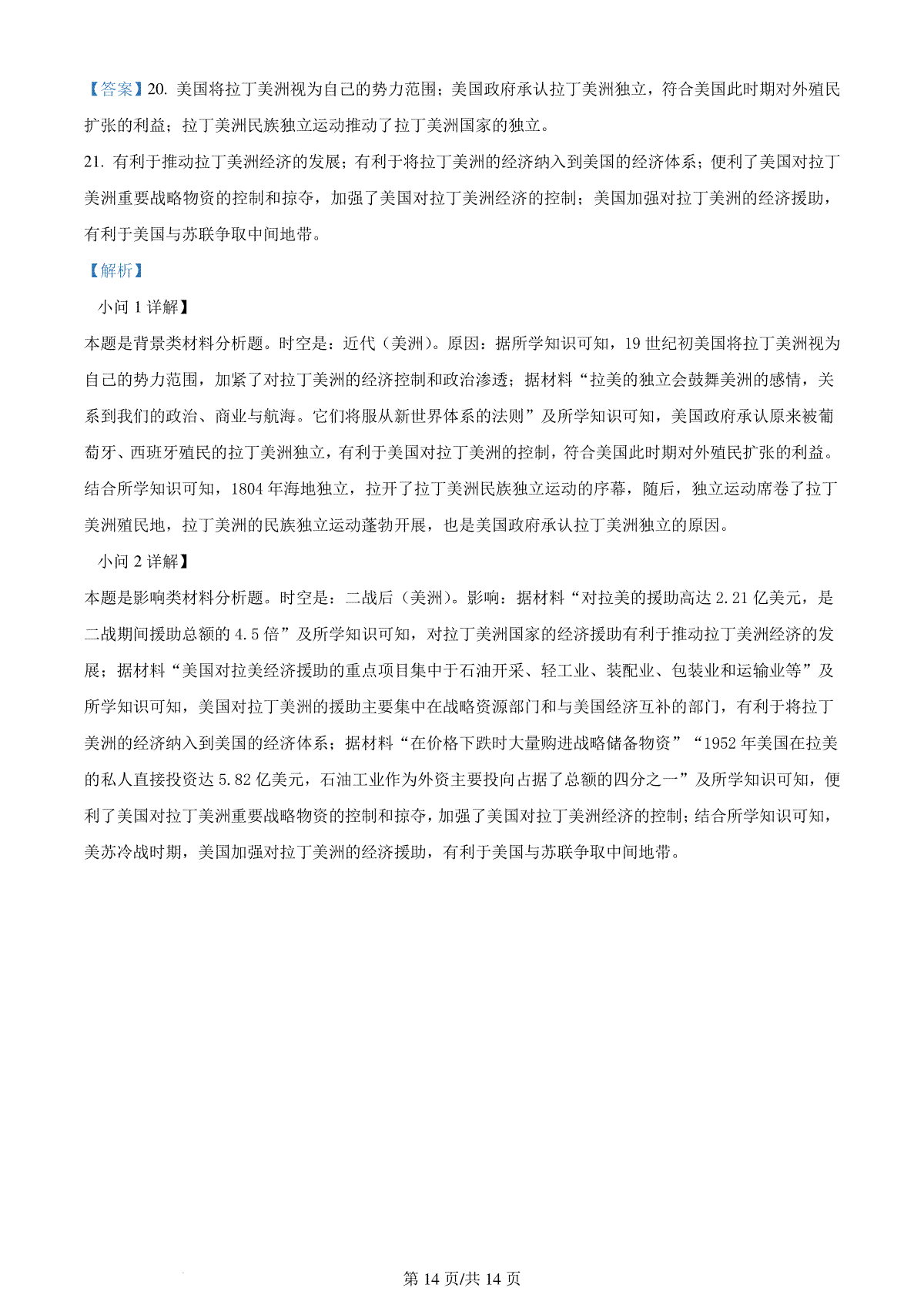 【答案】20. 美国将拉丁美洲视为自己的势力范围；美国政府承认拉丁美洲独立，符合美国此时期对外殖民扩张的利益；拉丁美洲民族独立运动推动了拉丁美洲国家的独立。

21. 有利于推动拉丁美洲经济的发展；有利于将拉丁美洲的经济纳入到美国的经济体系；便利了美国对拉丁美洲重要战略物资的控制和掠夺，加强了美国对拉丁美洲经济的控制；美国加强对拉丁美洲的经济援助，有利于美国与苏联争取中间地带。

【解析】

小问 1 详解】

本题是背景类材料分析题。时空是：近代（美洲）。原因：据所学知识可知，19 世纪初美国将拉丁美洲视为自己的势力范围，加紧了对拉丁美洲的经济控制和政治渗透；据材料“拉美的独立会鼓舞美洲的感情，关系到我们的政治、商业与航海。它们将服从新世界体系的法则”及所学知识可知，美国政府承认原来被葡萄牙、西班牙殖民的拉丁美洲独立，有利于美国对拉丁美洲的控制，符合美国此时期对外殖民扩张的利益。结合所学知识可知，1804 年海地独立，拉开了拉丁美洲民族独立运动的序幕，随后，独立运动席卷了拉丁美洲殖民地，拉丁美洲的民族独立运动蓬勃开展，也是美国政府承认拉丁美洲独立的原因。

小问 2 详解】

本题是影响类材料分析题。时空是：二战后（美洲）。影响：据材料“对拉美的援助高达 2.21 亿美元，是二战期间援助总额的 4.5 倍”及所学知识可知，对拉丁美洲国家的经济援助有利于推动拉丁美洲经济的发展；据材料“美国对拉美经济援助的重点项目集中于石油开采、轻工业、装配业、包装业和运输业等”及所学知识可知，美国对拉丁美洲的援助主要集中在战略资源部门和与美国经济互补的部门，有利于将拉丁美洲的经济纳入到美国的经济体系；据材料“在价格下跌时大量购进战略储备物资”“1952 年美国在拉美的私人直接投资达 5.82 亿美元，石油工业作为外资主要投向占据了总额的四分之一”及所学知识可知，便利了美国对拉丁美洲重要战略物资的控制和掠夺，加强了美国对拉丁美洲经济的控制；结合所学知识可知，美苏冷战时期，美国加强对拉丁美洲的经济援助，有利于美国与苏联争取中间地带。

第 14 页/共 14 页